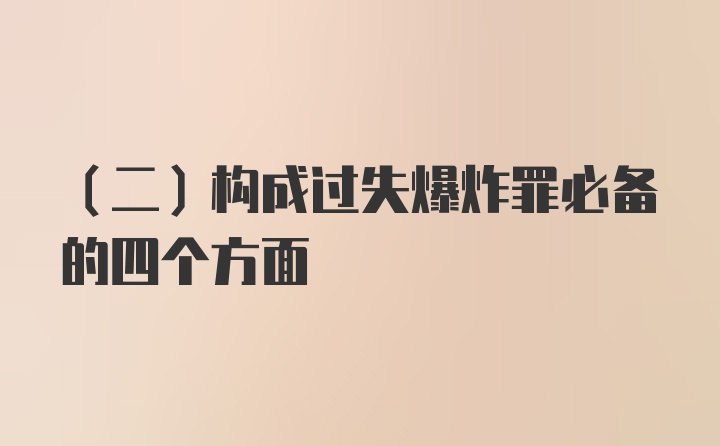 （二）构成过失爆炸罪必备的四个方面